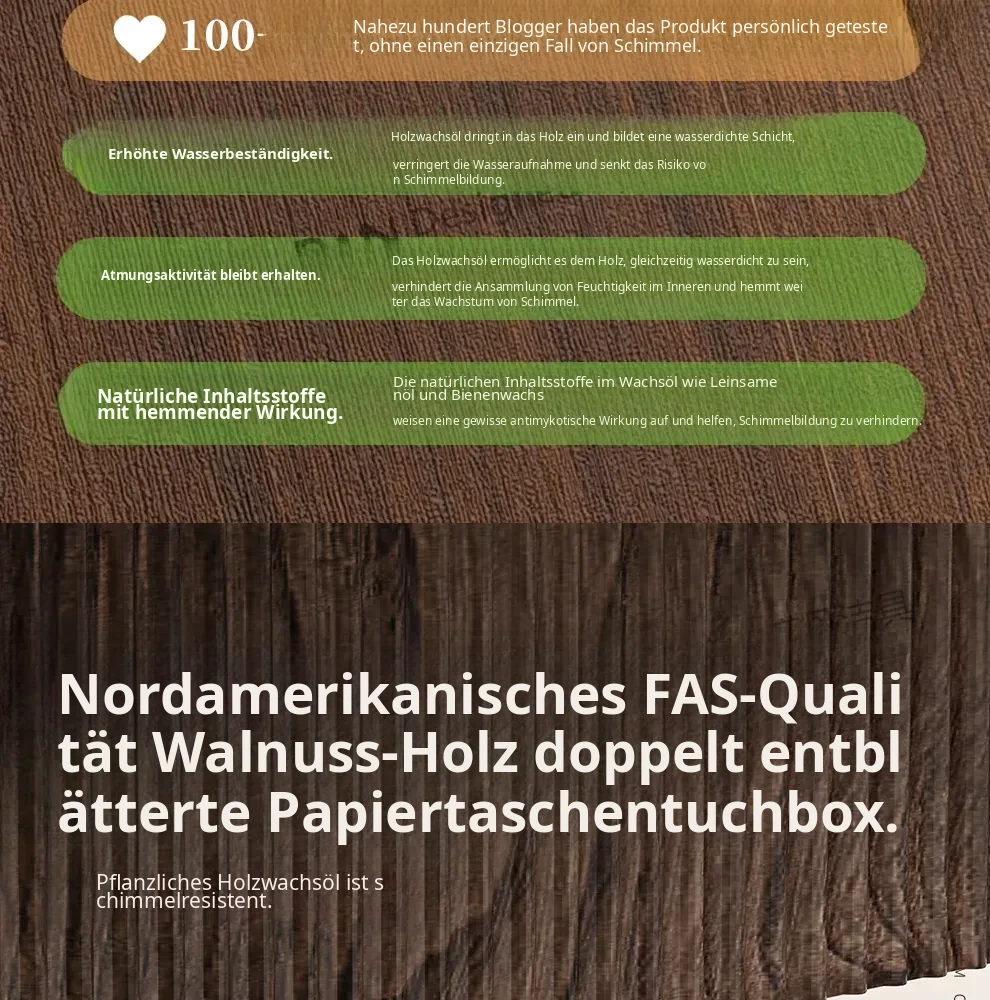 100-

Nahezu hundert Blogger haben das Produkt persönlich geteste t, ohne einen einzigen Fall von Schimmel.

Erhöhte Wasserbeständigkeit.

Holzwachsöl dringt in das Holz ein und bildet eine wasserdichte Schicht, verringert die Wasseraufnahme und senkt das Risiko vo n Schimmelbildung.

Atmungsaktivität bleibt erhalten.

Das Holzwachsöl ermöglicht es dem Holz, gleichzeitig wasserdicht zu sein, verhindert die Ansammlung von Feuchtigkeit im Inneren und hemmt wei ter das Wachstum von Schimmel.

Natürliche Inhaltsstoffe mit hemmender Wirkung.

Die natürlichen Inhaltsstoffe im Wachsöl wie Leinsame nöl und Bienenwachs weisen eine gewisse antimykotische Wirkung auf und helfen, Schimmelbildung zu verhindern.

Nordamerikanisches FAS-Quali tät Walnuss-Holz doppelt entbl ätterte Papiertaschentuchbox.

Pflanzliches Holzwachsöl ist s chimmelresistent.